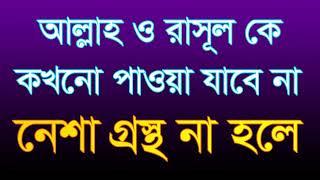 আল্লাহ ও রাসূল কে
কখনো পাওয়া যাবে না
নেশা গ্রস্ত না হলে